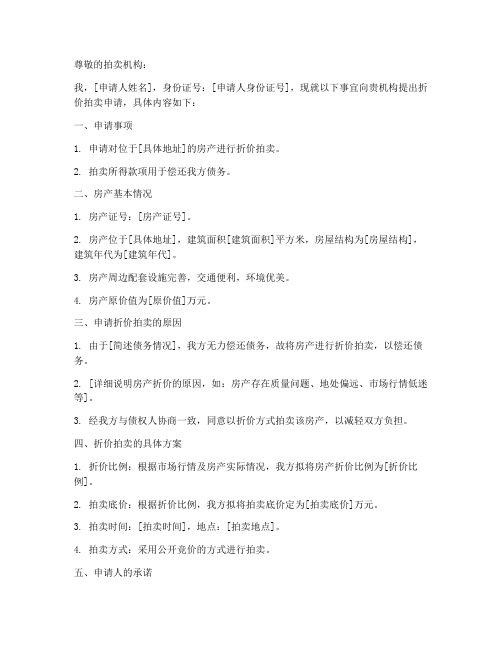 尊敬的拍卖机构：

我，[申请人姓名]，身份证号：[申请人身份证号]，现就以下事宜向贵机构提出折价拍卖申请，具体内容如下：

一、申请事项

1. 申请对位于[具体地址]的房产进行折价拍卖。

2. 拍卖所得款项用于偿还我方债务。

二、房产基本情况

1. 房产证号：[房产证号]。

2. 房产位于[具体地址]，建筑面积[建筑面积]平方米，房屋结构为[房屋结构]，建筑年代为[建筑年代]。

3. 房产周边配套设施完善，交通便利，环境优美。

4. 房产原价值为[原价值]万元。

三、申请折价拍卖的原因

1. 由于[简述债务情况]，我方无力偿还债务，故将房产进行折价拍卖，以偿还债务。

2. [详细说明房产折价的原因，如：房产存在质量问题、地处偏远、市场行情低迷等]。

3. 经我方与债权人协商一致，同意以折价方式拍卖该房产，以减轻双方负担。

四、折价拍卖的具体方案

1. 折价比例：根据市场行情及房产实际情况，我方拟将房产折价比例为[折价比例]。

2. 拍卖底价：根据折价比例，我方拟将拍卖底价定为[拍卖底价]万元。

3. 拍卖时间：[拍卖时间]，地点：[拍卖地点]。

4. 拍卖方式：采用公开竞价的方式进行拍卖。

五、申请人的承诺